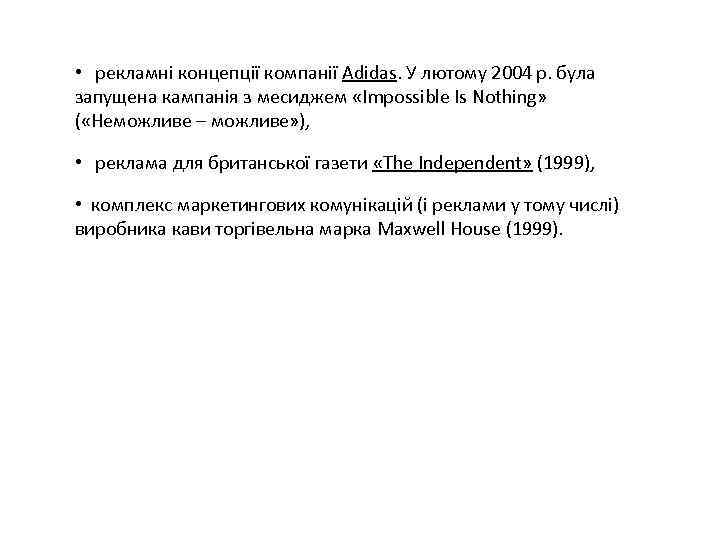 • рекламні концепції компанії Adidas. У лютому 2004 р. була запущена кампанія з месиджем «Impossible Is Nothing» («Неможливе – можливе»),

• реклама для британської газети «The Independent» (1999),

• комплекс маркетингових комунікацій (і реклами у тому числі) виробника кави торгівельна марка Maxwell House (1999).